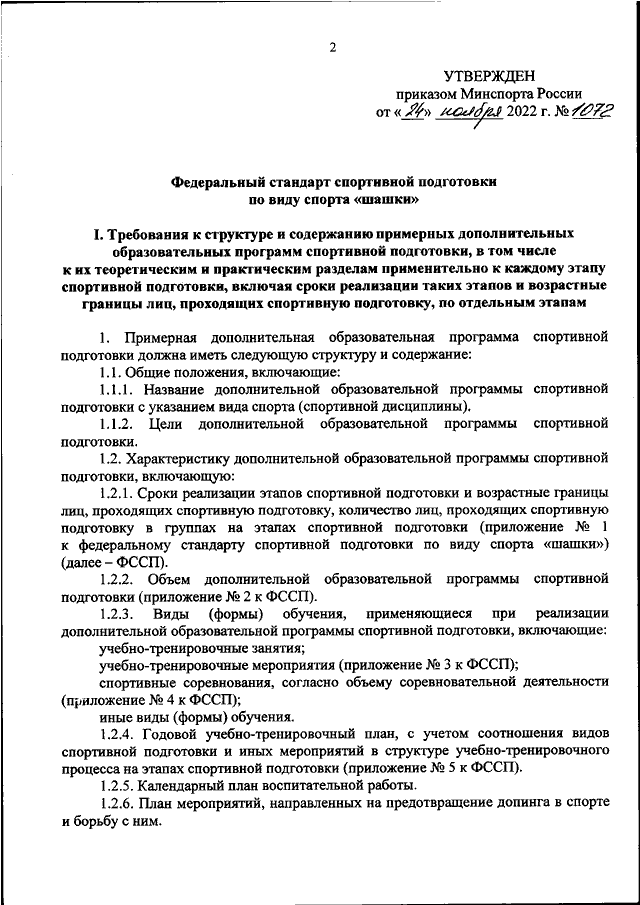 2

УТВЕРЖДЕН
приказом Минспорта России
от «24» ноября 2022 г. № 1072

Федеральный стандарт спортивной подготовки
по виду спорта «шашки»

I. Требования к структуре и содержанию примерных дополнительных образовательных программ спортивной подготовки, в том числе к их теоретическим и практическим разделам применительно к каждому этапу спортивной подготовки, включая сроки реализации таких этапов и возрастные границы лиц, проходящих спортивную подготовку, по отдельным этапам

1. Примерная дополнительная образовательная программа спортивной подготовки должна иметь следующую структуру и содержание:

1.1. Общие положения, включающие:

1.1.1. Название дополнительной образовательной программы спортивной подготовки с указанием вида спорта (спортивной дисциплины).

1.1.2. Цели дополнительной образовательной программы спортивной подготовки.

1.2. Характеристику дополнительной образовательной программы спортивной подготовки, включающую:

1.2.1. Сроки реализации этапов спортивной подготовки и возрастные границы лиц, проходящих спортивную подготовку, количество лиц, проходящих спортивную подготовку в группах на этапах спортивной подготовки (приложение № 1 к федеральному стандарту спортивной подготовки по виду спорта «шашки») (далее – ФССП).

1.2.2. Объем дополнительной образовательной программы спортивной подготовки (приложение № 2 к ФССП).

1.2.3. Виды (формы) обучения, применяющиеся при реализации дополнительной образовательной программы спортивной подготовки, включающие:

учебно-тренировочные занятия;

учебно-тренировочные мероприятия (приложение № 3 к ФССП);

спортивные соревнования, согласно объему соревновательной деятельности (приложение № 4 к ФССП);

иные виды (формы) обучения.

1.2.4. Годовой учебно-тренировочный план, с учетом соотношения видов спортивной подготовки и иных мероприятий в структуре учебно-тренировочного процесса на этапах спортивной подготовки (приложение № 5 к ФССП).

1.2.5. Календарный план воспитательной работы.

1.2.6. План мероприятий, направленных на предотвращение допинга в спорте и борьбу с ним.